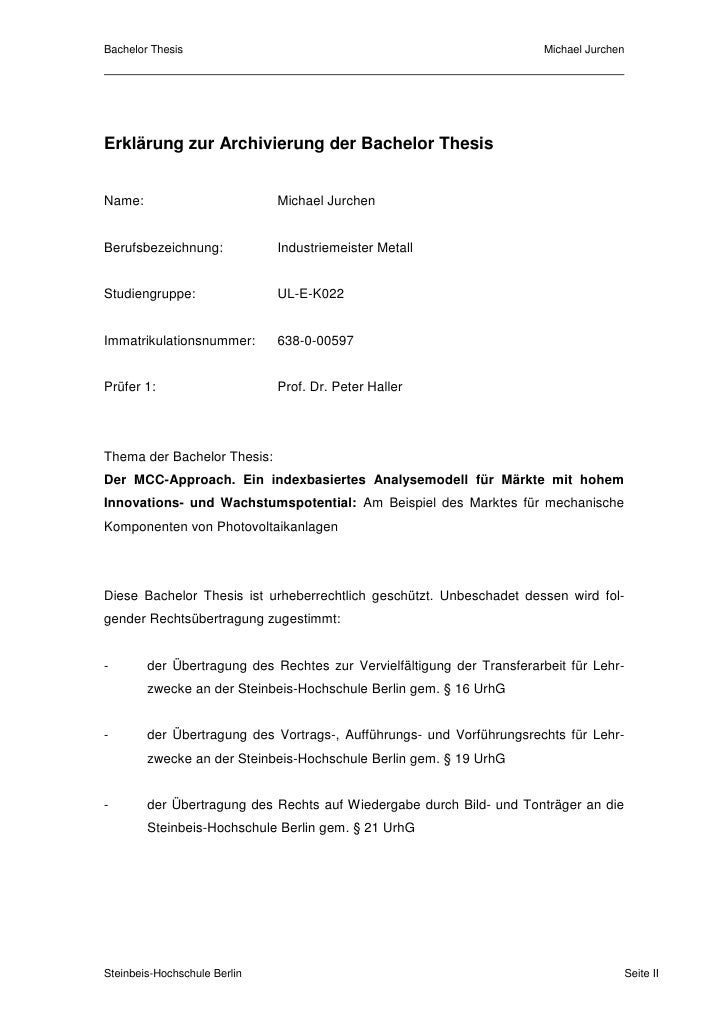 Bachelor Thesis Michael Jurchen

Erklärung zur Archivierung der Bachelor Thesis

Name: Michael Jurchen

Berufsbezeichnung: Industriemeister Metall

Studiengruppe: UL-E-K022

Immatrikulationsnummer: 638-0-00597

Prüfer 1: Prof. Dr. Peter Haller

Thema der Bachelor Thesis:
Der MCC-Approach. Ein indexbasiertes Analysemodell für Märkte mit hohem Innovations- und Wachstumspotential: Am Beispiel des Marktes für mechanische Komponenten von Photovoltaikanlagen

Diese Bachelor Thesis ist urheberrechtlich geschützt. Unbeschadet dessen wird folgender Rechtsübertragung zugestimmt:

- der Übertragung des Rechtes zur Vervielfältigung der Transferarbeit für Lehrzwecke an der Steinbeis-Hochschule Berlin gem. § 16 UrhG

- der Übertragung des Vortrags-, Aufführungs- und Vorführungsrechts für Lehrzwecke an der Steinbeis-Hochschule Berlin gem. § 19 UrhG

- der Übertragung des Rechts auf Wiedergabe durch Bild- und Tonträger an die Steinbeis-Hochschule Berlin gem. § 21 UrhG

Steinbeis-Hochschule Berlin Seite II